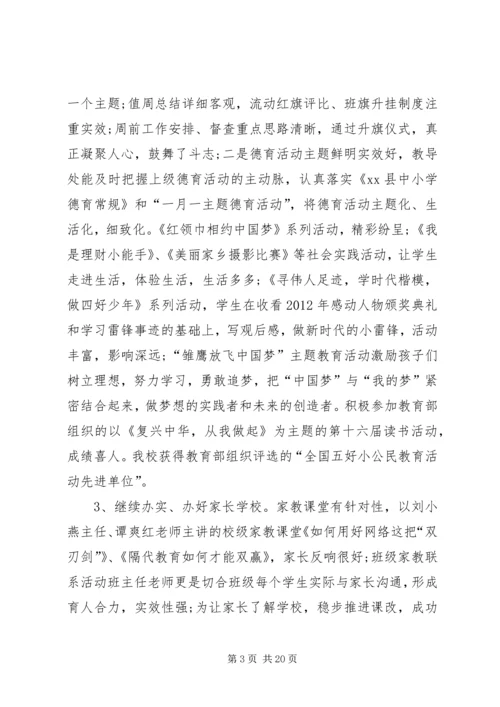 一个主题;值周总结详细客观，流动红旗评比、班旗升挂制度注重实效;周前工作安排、督查重点思路清晰，通过升旗仪式，真正凝聚人心，鼓舞了斗志;二是德育活动主题鲜明实效好，教导处能及时把握上级德育活动的主动脉，认真落实《xx县中小学德育常规》和“一月一主题德育活动”，将德育活动主题化、生活化，细致化。《红领巾相约中国梦》系列活动，精彩纷呈;《我是理财小能手》、《美丽家乡摄影比赛》等社会实践活动，让学生走进生活，体验生活，生活多多;《寻伟人足迹，学时代楷模，做四好少年》系列活动，学生在收看2012年感动人物颁奖典礼和学习雷锋事迹的基础上，写观后感，做新时代的小雷锋，活动丰富，影响深远;“雏鹰放飞中国梦”主题教育活动激励孩子们树立理想，努力学习，勇敢追梦，把“中国梦”与“我的梦”紧密结合起来，做梦想的实践者和未来的创造者。积极参加教育部组织的以《复兴中华，从我做起》为主题的第十六届读书活动，成绩喜人。我校获得教育部组织评选的“全国五好小公民教育活动先进单位”。

3、继续办实、办好家长学校。家教课堂有针对性，以刘小燕主任、谭爽红老师主讲的校级家教课堂《如何用好网络这把“双刃剑”》、《隔代教育如何才能双赢》，家长反响很好;班级家教联系活动班主任老师更是切合班级每个学生实际与家长沟通，形成育人合力，实效性强;为让家长了解学校，稳步推进课改，成功

第3页 共20页